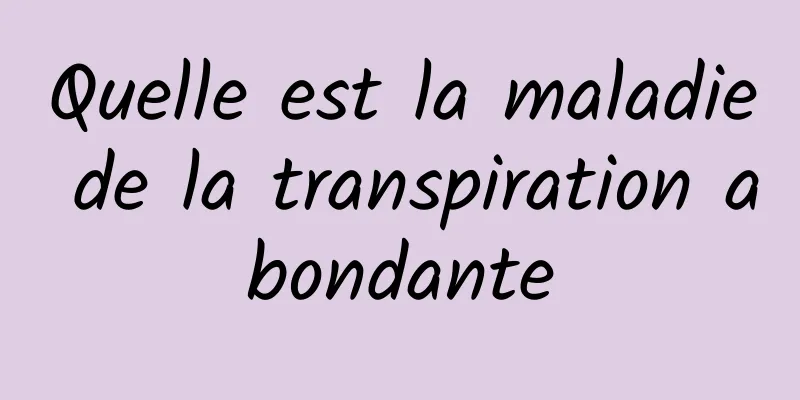 Quelle est la maladie de la transpiration abondante